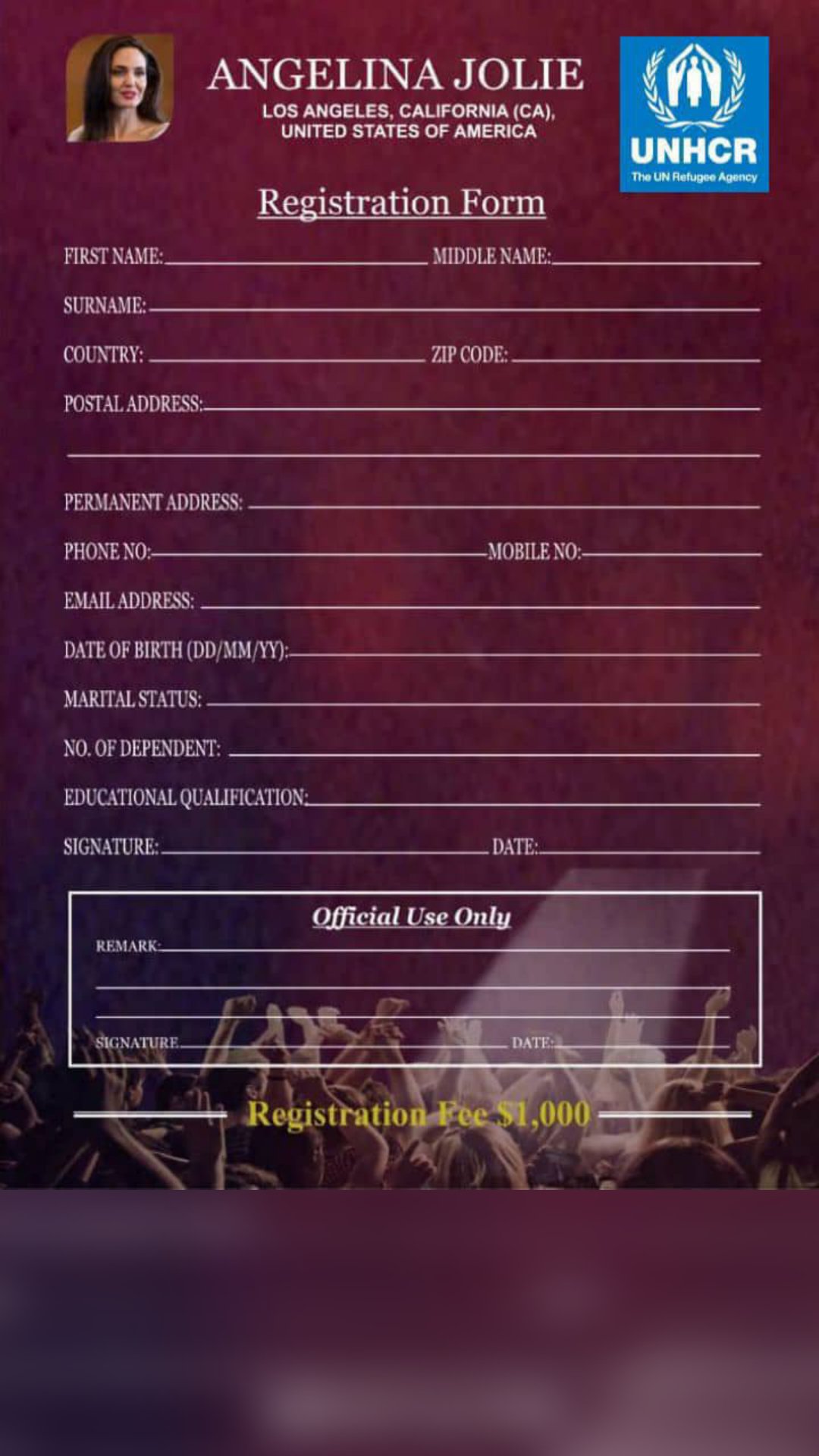 ANGELINA JOLIE
LOS ANGELES, CALIFORNIA (CA),
UNITED STATES OF AMERICA

UNHCR
The UN Refugee Agency

Registration Form

FIRST NAME: ____ MIDDLE NAME: ____

SURNAME: ____

COUNTRY: ____ ZIP CODE: ____

POSTAL ADDRESS: ____

____

PERMANENT ADDRESS: ____

PHONE NO: ____ MOBILE NO: ____

EMAIL ADDRESS: ____

DATE OF BIRTH (DD/MM/YY): ____

MARITAL STATUS: ____

NO. OF DEPENDENT: ____

EDUCATIONAL QUALIFICATION: ____

SIGNATURE: ____ DATE: ____

Official Use Only

REMARK: ____

____

____

SIGNATURE ____ DATE: ____

Registration Fee $1,000